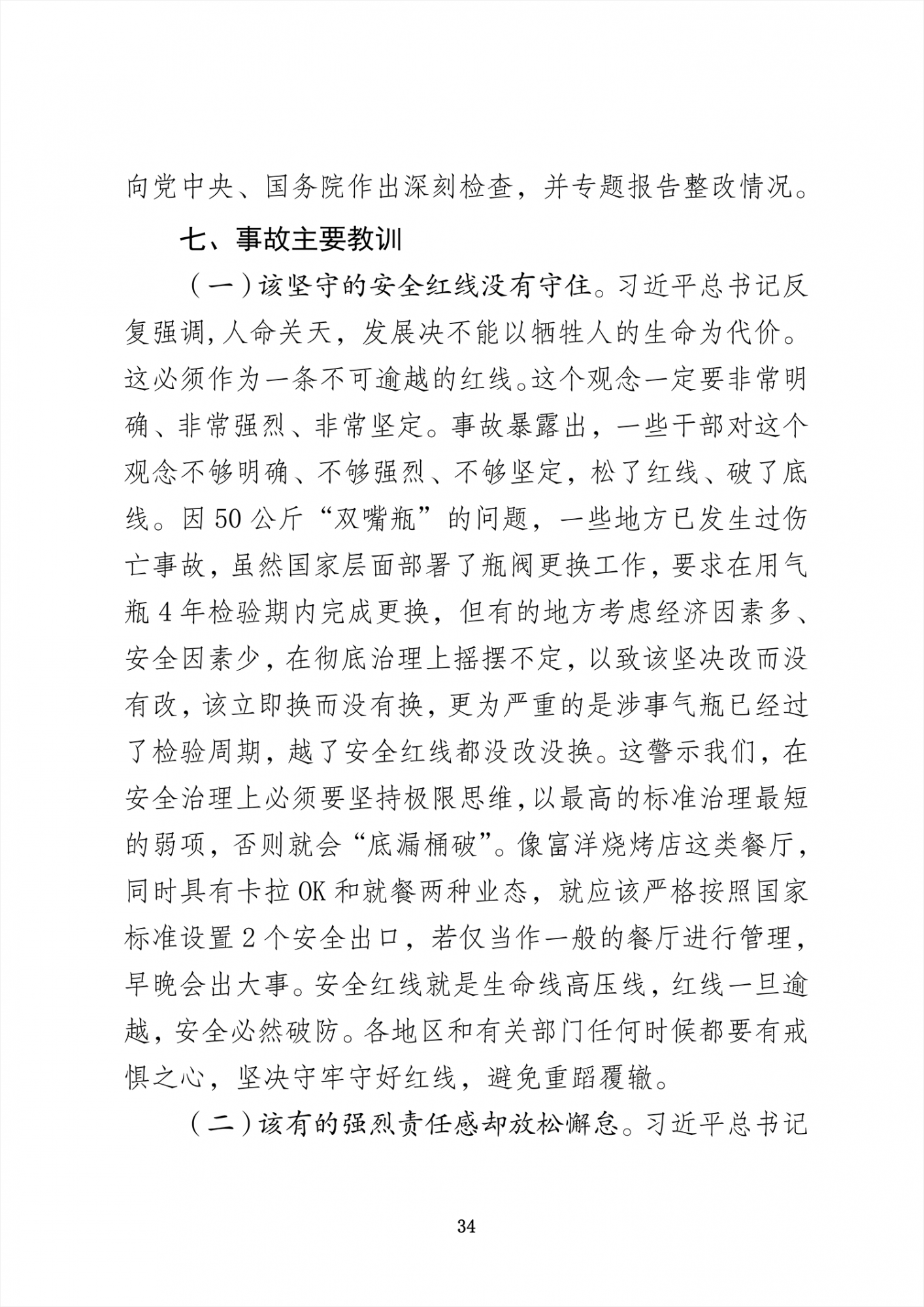 向党中央、国务院作出深刻检查，并专题报告整改情况。

七、事故主要教训

（一）该坚守的安全红线没有守住。习近平总书记反复强调，人命关天，发展决不能以牺牲人的生命为代价。这必须作为一条不可逾越的红线。这个观念一定要非常明确、非常强烈、非常坚定。事故暴露出，一些干部对这个观念不够明确、不够强烈、不够坚定，松了红线、破了底线。因50公斤“双嘴瓶”的问题，一些地方已发生过伤亡事故，虽然国家层面部署了瓶阀更换工作，要求在用气瓶4年检验期内完成更换，但有的地方考虑经济因素多、安全因素少，在彻底治理上摇摆不定，以致该坚决改而没有改，该立即换而没有换，更为严重的是涉事气瓶已经过了检验周期，越了安全红线都没改没换。这警示我们，在安全治理上必须要坚持极限思维，以最高的标准治理最短的弱项，否则就会“底漏桶破”。像富洋烧烤店这类餐厅，同时具有卡拉OK和就餐两种业态，就应该严格按照国家标准设置2个安全出口，若仅当作一般的餐厅进行管理，早晚会出大事。安全红线就是生命线高压线，红线一旦逾越，安全必然破防。各地区和有关部门任何时候都要有戒惧之心，坚决守牢守好红线，避免重蹈覆辙。

（二）该有的强烈责任感却放松懈怠。习近平总书记

34